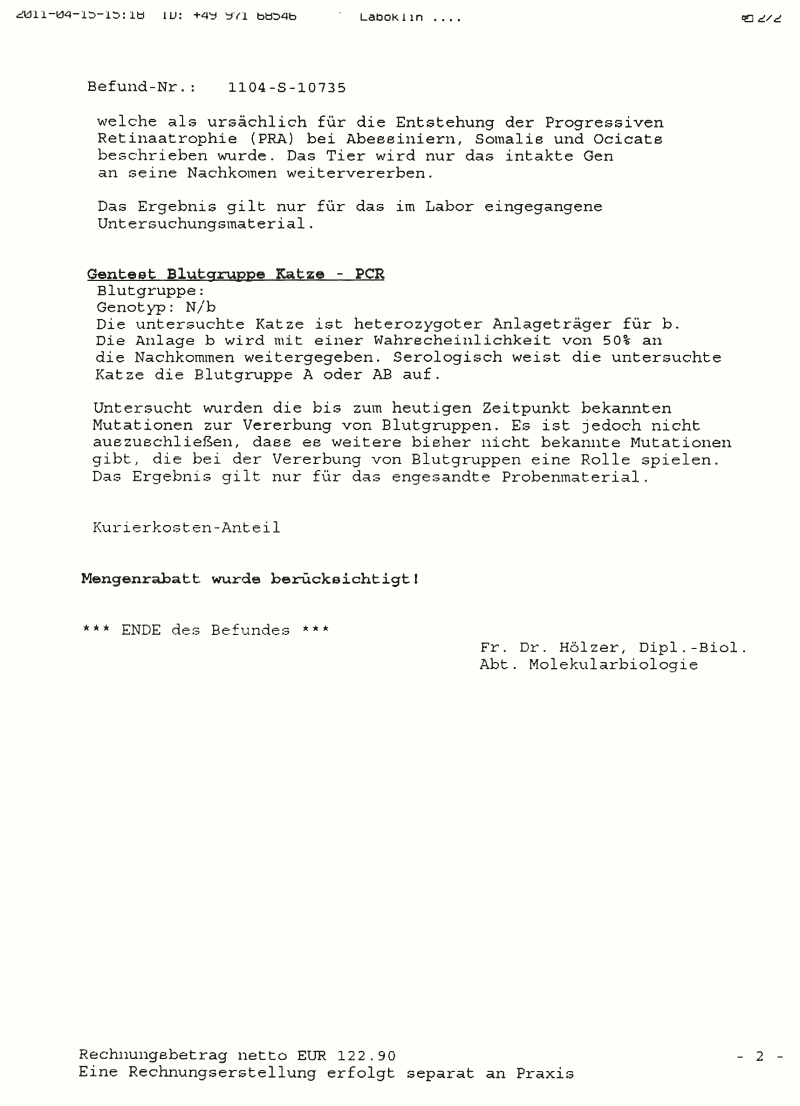 2011-04-15-15:18 ID: +49 971 68546 Laboklin .... 2/2

Befund-Nr.: 1104-S-10735

welche als ursächlich für die Entstehung der Progressiven Retinaatrophie (PRA) bei Abessiniern, Somalis und Ocicats beschrieben wurde. Das Tier wird nur das intakte Gen an seine Nachkomen weitervererben.

Das Ergebnis gilt nur für das im Labor eingegangene Untersuchungsmaterial.

Gentest Blutgruppe Katze - PCR
Blutgruppe:
Genotyp: N/b
Die untersuchte Katze ist heterozygoter Anlageträger für b. Die Anlage b wird mit einer Wahrscheinlichkeit von 50% an die Nachkommen weitergegeben. Serologisch weist die untersuchte Katze die Blutgruppe A oder AB auf.

Untersucht wurden die bis zum heutigen Zeitpunkt bekannten Mutationen zur Vererbung von Blutgruppen. Es ist jedoch nicht auszuschließen, dass es weitere bisher nicht bekannte Mutationen gibt, die bei der Vererbung von Blutgruppen eine Rolle spielen. Das Ergebnis gilt nur für das engesandte Probenmaterial.

Kurierkosten-Anteil

Mengenrabatt wurde berücksichtigt!

*** ENDE des Befundes ***

Fr. Dr. Hölzer, Dipl.-Biol.
Abt. Molekularbiologie

Rechnungsbetrag netto EUR 122.90
Eine Rechnungserstellung erfolgt separat an Praxis

- 2 -